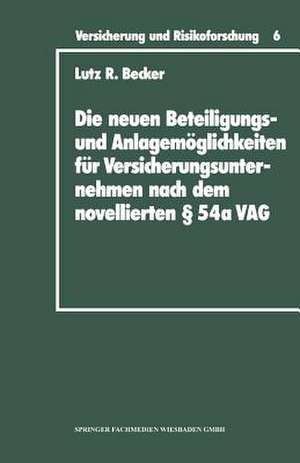 Versicherung und Risikoforschung 6

Lutz R. Becker

Die neuen Beteiligungs- und Anlagemöglichkeiten für Versicherungsunternehmen nach dem novellierten § 54a VAG

SPRINGER FACHMEDIEN WIESBADEN GMBH